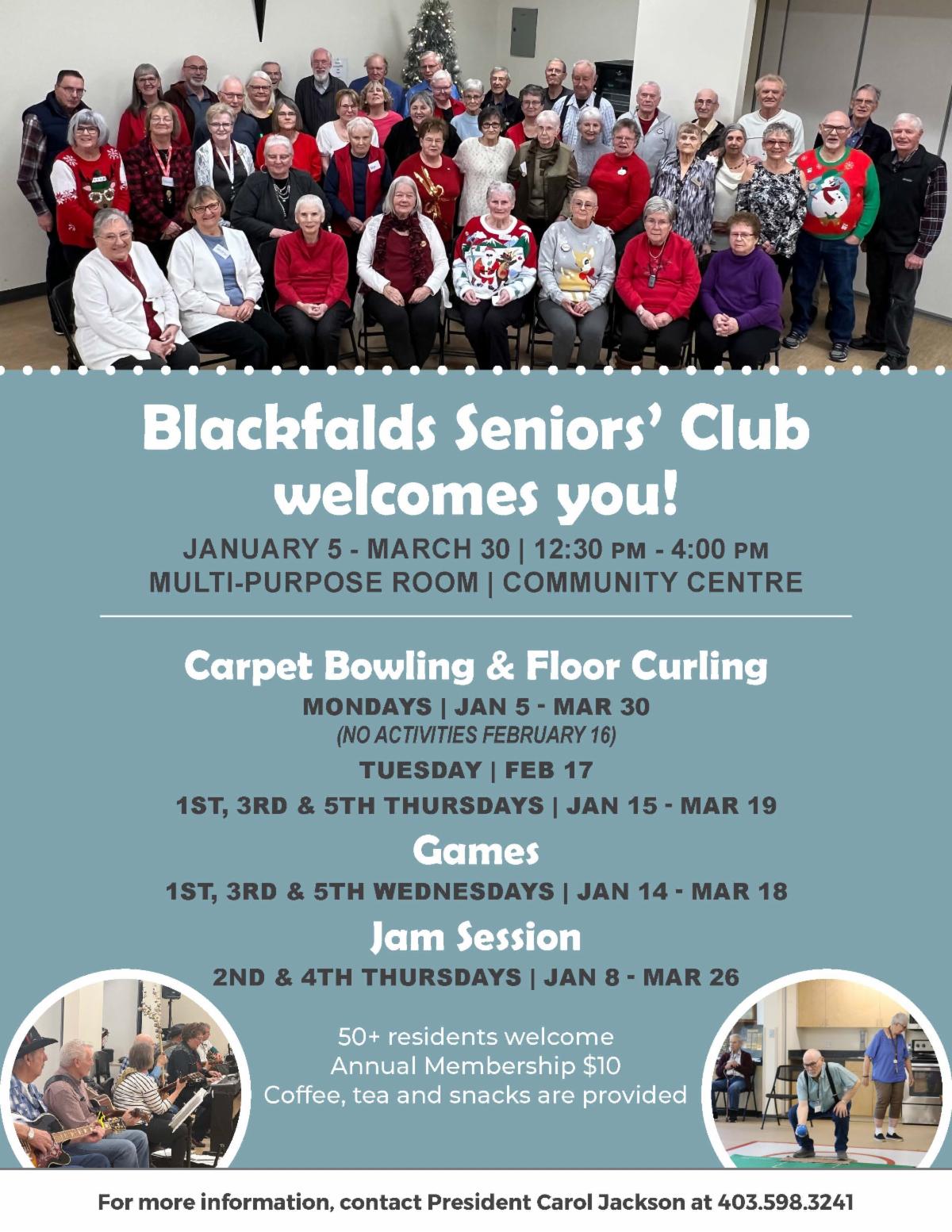 Blackfalds Seniors' Club welcomes you!

JANUARY 5 - MARCH 30 | 12:30 PM - 4:00 PM
MULTI-PURPOSE ROOM | COMMUNITY CENTRE

Carpet Bowling & Floor Curling
MONDAYS | JAN 5 - MAR 30
(NO ACTIVITIES FEBRUARY 16)
TUESDAY | FEB 17
1ST, 3RD & 5TH THURSDAYS | JAN 15 - MAR 19

Games
1ST, 3RD & 5TH WEDNESDAYS | JAN 14 - MAR 18

Jam Session
2ND & 4TH THURSDAYS | JAN 8 - MAR 26

50+ residents welcome
Annual Membership $10
Coffee, tea and snacks are provided

For more information, contact President Carol Jackson at 403.598.3241